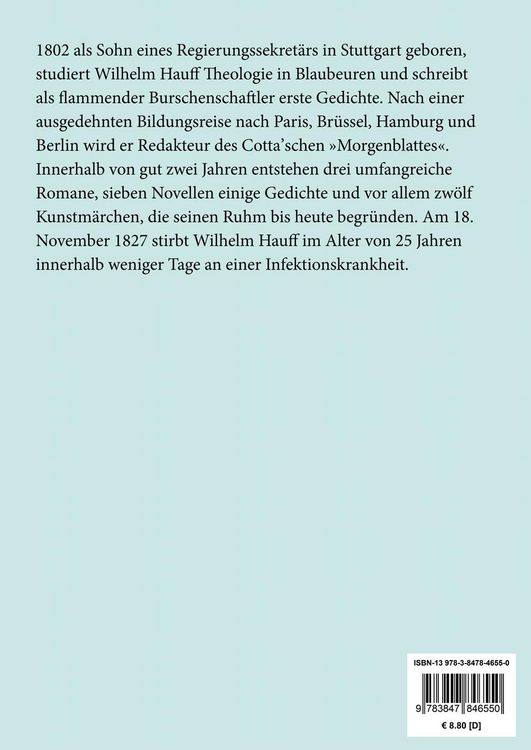 1802 als Sohn eines Regierungssekretärs in Stuttgart geboren, studiert Wilhelm Hauff Theologie in Blaubeuren und schreibt als flammender Burschenschaftler erste Gedichte. Nach einer ausgedehnten Bildungsreise nach Paris, Brüssel, Hamburg und Berlin wird er Redakteur des Cotta'schen »Morgenblattes«. Innerhalb von gut zwei Jahren entstehen drei umfangreiche Romane, sieben Novellen einige Gedichte und vor allem zwölf Kunstmärchen, die seinen Ruhm bis heute begründen. Am 18. November 1827 stirbt Wilhelm Hauff im Alter von 25 Jahren innerhalb weniger Tage an einer Infektionskrankheit.

ISBN-13 978-3-8478-4655-0

9 783847 846550

€ 8.80 [D]